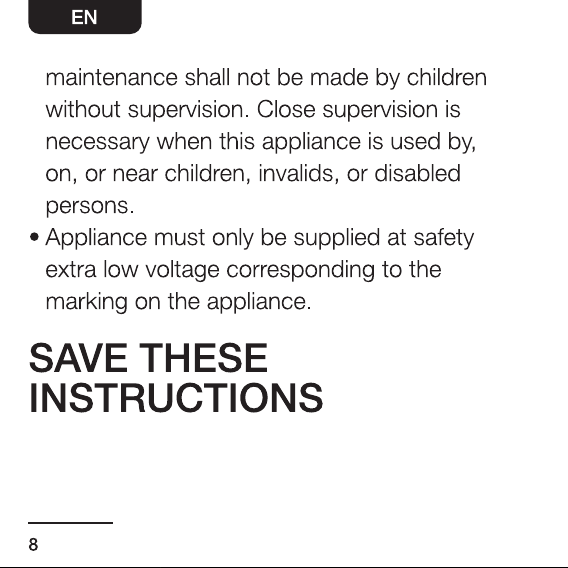 EN

maintenance shall not be made by children without supervision. Close supervision is necessary when this appliance is used by, on, or near children, invalids, or disabled persons.

• Appliance must only be supplied at safety extra low voltage corresponding to the marking on the appliance.

SAVE THESE INSTRUCTIONS

8